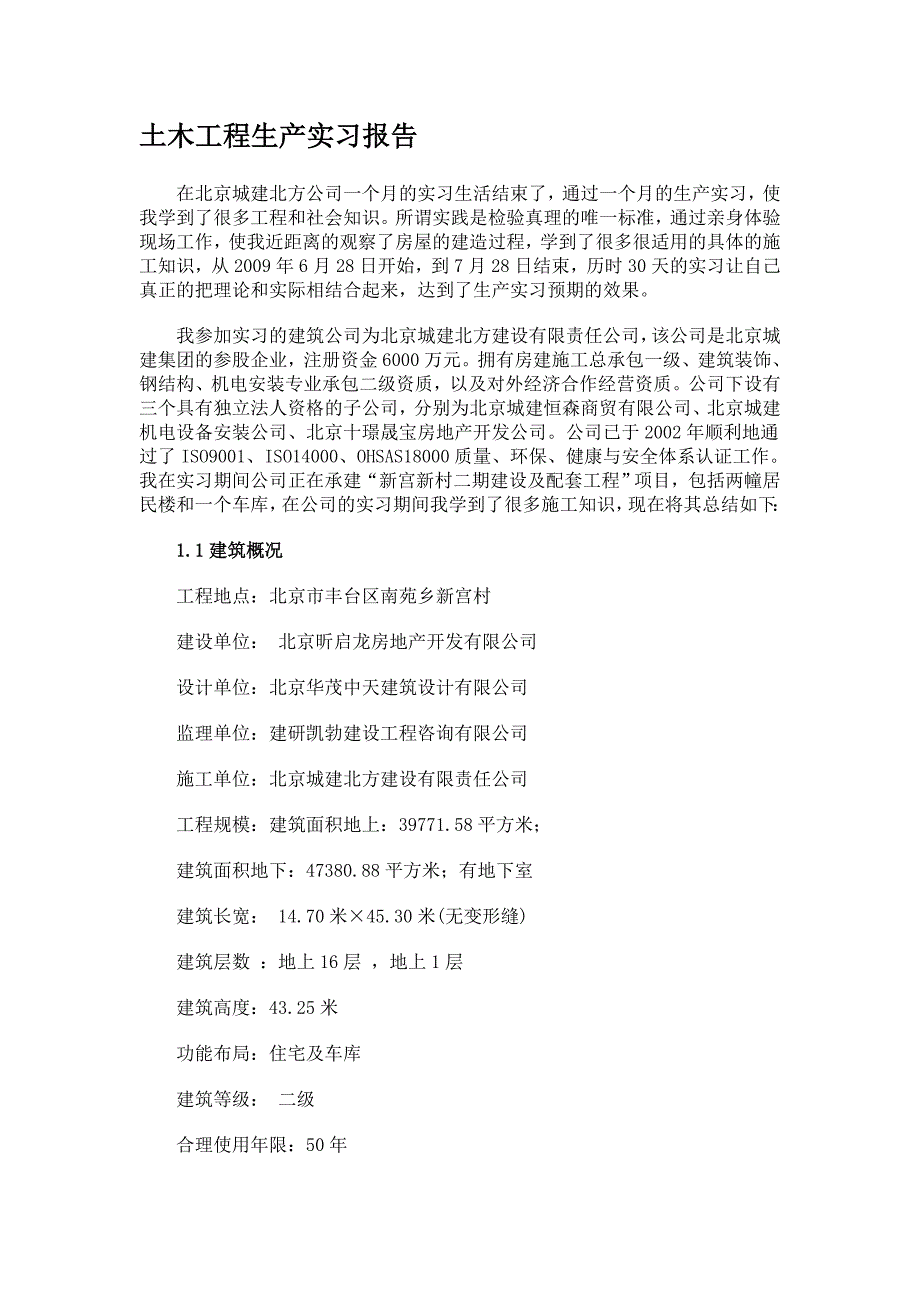 土木工程生产实习报告

在北京城建北方公司一个月的实习生活结束了，通过一个月的生产实习，使我学到了很多工程和社会知识。所谓实践是检验真理的唯一标准，通过亲身体验现场工作，使我近距离的观察了房屋的建造过程，学到了很多很适用的具体的施工知识，从 2009 年 6 月 28 日开始，到 7 月 28 日结束，历时 30 天的实习让自己真正的把理论和实际相结合起来，达到了生产实习预期的效果。

我参加实习的建筑公司为北京城建北方建设有限责任公司，该公司是北京城建集团的参股企业，注册资金 6000 万元。拥有房建施工总承包一级、建筑装饰、钢结构、机电安装专业承包二级资质，以及对外经济合作经营资质。公司下设有三个具有独立法人资格的子公司，分别为北京城建恒森商贸有限公司、北京城建机电设备安装公司、北京十璟晟宝房地产开发公司。公司已于 2002 年顺利地通过了 ISO9001、ISO14000、OHSAS18000 质量、环保、健康与安全体系认证工作。我在实习期间公司正在承建“新宫新村二期建设及配套工程”项目，包括两幢居民楼和一个车库，在公司的实习期间我学到了很多施工知识，现在将其总结如下:

1.1 建筑概况

工程地点：北京市丰台区南苑乡新宫村

建设单位： 北京昕启龙房地产开发有限公司

设计单位：北京华茂中天建筑设计有限公司

监理单位：建研凯勃建设工程咨询有限公司

施工单位：北京城建北方建设有限责任公司

工程规模：建筑面积地上：39771.58 平方米；

建筑面积地下：47380.88 平方米；有地下室

建筑长宽： 14.70 米×45.30 米(无变形缝)

建筑层数 ：地上 16 层 ，地上 1 层

建筑高度：43.25 米

功能布局：住宅及车库

建筑等级： 二级

合理使用年限：50 年